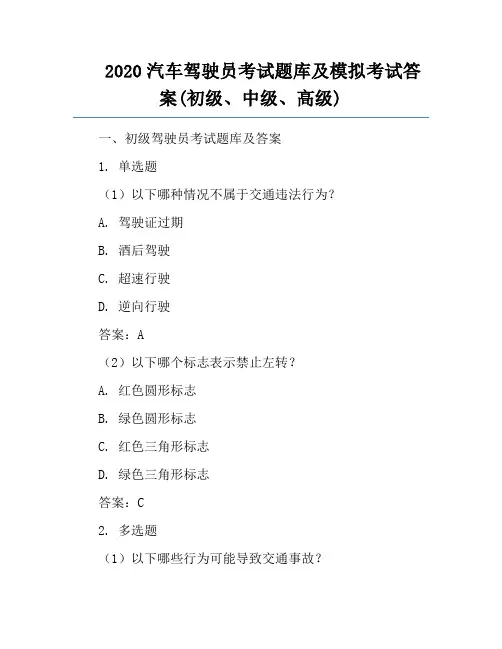 2020 汽车驾驶员考试题库及模拟考试答案(初级、中级、高级)

一、初级驾驶员考试题库及答案

1. 单选题

（1）以下哪种情况不属于交通违法行为?

A. 驾驶证过期

B. 酒后驾驶

C. 超速行驶

D. 逆向行驶

答案：A

（2）以下哪个标志表示禁止左转?

A. 红色圆形标志

B. 绿色圆形标志

C. 红色三角形标志

D. 绿色三角形标志

答案：C

2. 多选题

（1）以下哪些行为可能导致交通事故?